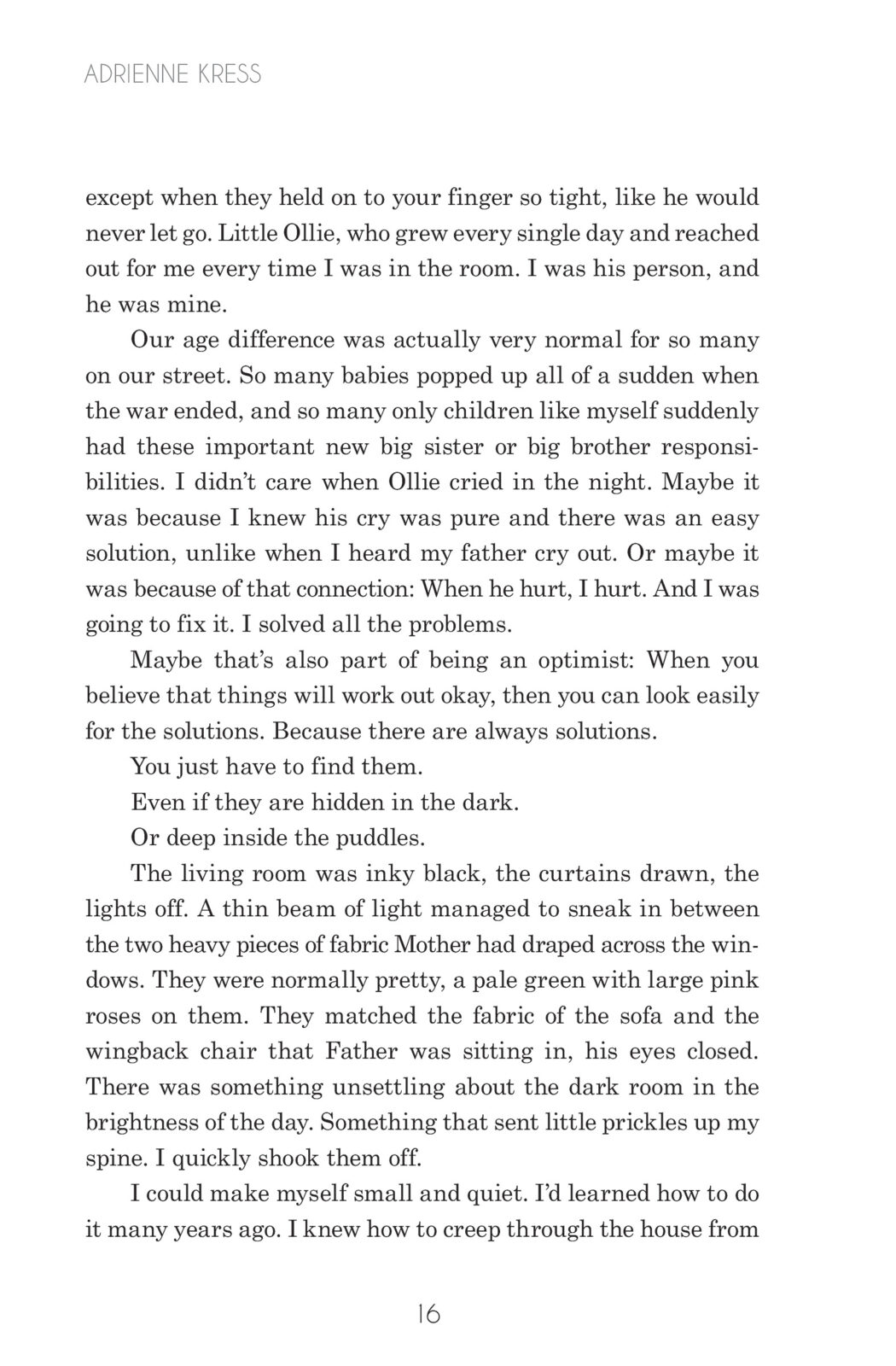 ADRIENNE KRESS

except when they held on to your finger so tight, like he would never let go. Little Ollie, who grew every single day and reached out for me every time I was in the room. I was his person, and he was mine.

Our age difference was actually very normal for so many on our street. So many babies popped up all of a sudden when the war ended, and so many only children like myself suddenly had these important new big sister or big brother responsibilities. I didn't care when Ollie cried in the night. Maybe it was because I knew his cry was pure and there was an easy solution, unlike when I heard my father cry out. Or maybe it was because of that connection: When he hurt, I hurt. And I was going to fix it. I solved all the problems.

Maybe that's also part of being an optimist: When you believe that things will work out okay, then you can look easily for the solutions. Because there are always solutions.

You just have to find them.

Even if they are hidden in the dark.

Or deep inside the puddles.

The living room was inky black, the curtains drawn, the lights off. A thin beam of light managed to sneak in between the two heavy pieces of fabric Mother had draped across the windows. They were normally pretty, a pale green with large pink roses on them. They matched the fabric of the sofa and the wingback chair that Father was sitting in, his eyes closed. There was something unsettling about the dark room in the brightness of the day. Something that sent little prickles up my spine. I quickly shook them off.

I could make myself small and quiet. I'd learned how to do it many years ago. I knew how to creep through the house from

16